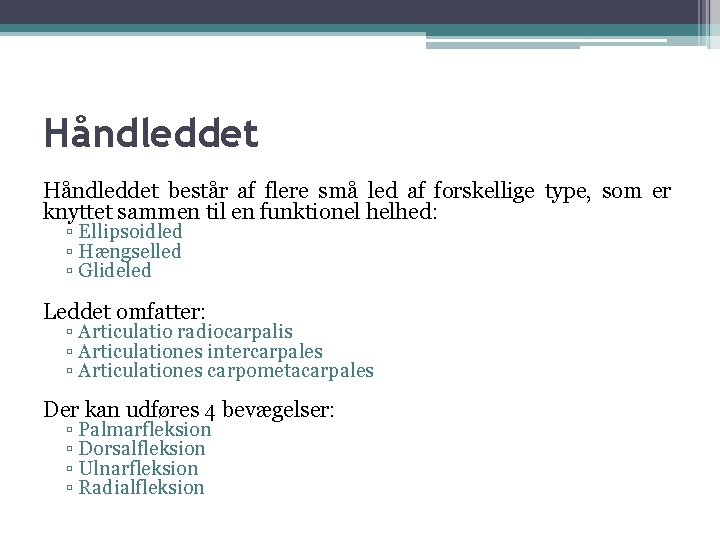 Håndleddet

Håndleddet består af flere små led af forskellige type, som er knyttet sammen til en funktionel helhed:
▫ Ellipsoidled
▫ Hængselled
▫ Glideled

Leddet omfatter:
▫ Articulatio radiocarpalis
▫ Articulationes intercarpales
▫ Articulationes carpometacarpales

Der kan udføres 4 bevægelser:
▫ Palmarfleksion
▫ Dorsalfleksion
▫ Ulnarfleksion
▫ Radialfleksion